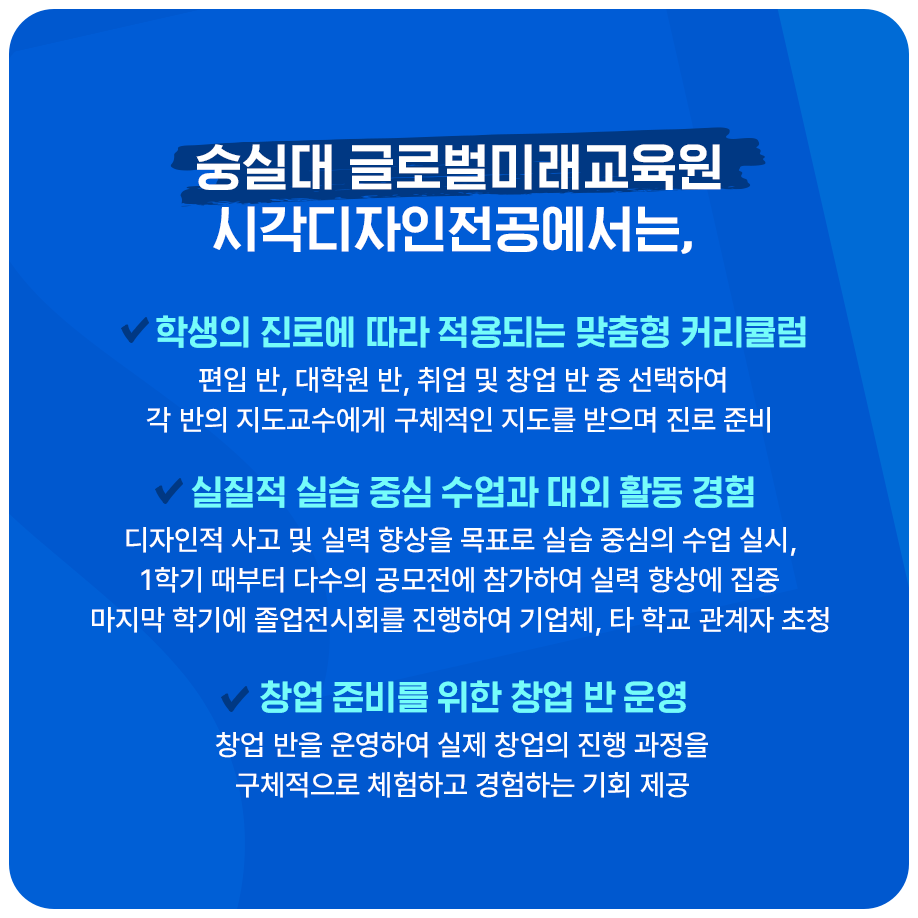 숭실대 글로벌미래교육원
시각디자인전공에서는,

✔ 학생의 진로에 따라 적용되는 맞춤형 커리큘럼
편입 반, 대학원 반, 취업 및 창업 반 중 선택하여
각 반의 지도교수에게 구체적인 지도를 받으며 진로 준비

✔ 실질적 실습 중심 수업과 대외 활동 경험
디자인적 사고 및 실력 향상을 목표로 실습 중심의 수업 실시,
1학기 때부터 다수의 공모전에 참가하여 실력 향상에 집중
마지막 학기에 졸업전시회를 진행하여 기업체, 타 학교 관계자 초청

✔ 창업 준비를 위한 창업 반 운영
창업 반을 운영하여 실제 창업의 진행 과정을
구체적으로 체험하고 경험하는 기회 제공